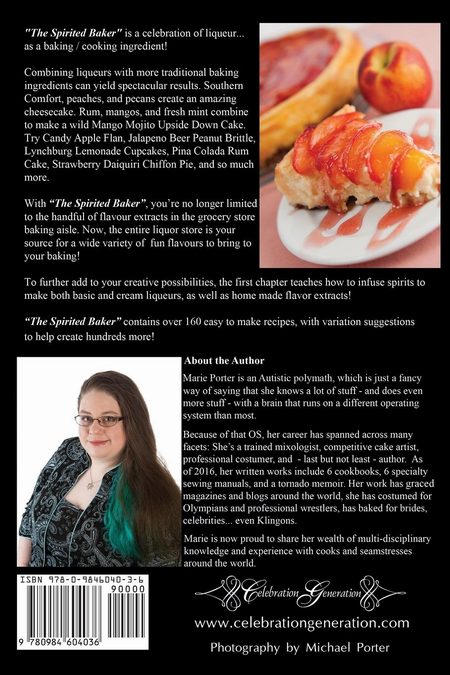 "The Spirited Baker" is a celebration of liqueur... as a baking / cooking ingredient!

Combining liqueurs with more traditional baking ingredients can yield spectacular results. Southern Comfort, peaches, and pecans create an amazing cheesecake. Rum, mangos, and fresh mint combine to make a wild Mango Mojito Upside Down Cake. Try Candy Apple Flan, Jalapeno Beer Peanut Brittle, Lynchburg Lemonade Cupcakes, Pina Colada Rum Cake, Strawberry Daiquiri Chiffon Pie, and so much more.

With "The Spirited Baker", you're no longer limited to the handful of flavour extracts in the grocery store baking aisle. Now, the entire liquor store is your source for a wide variety of fun flavours to bring to your baking!

To further add to your creative possibilities, the first chapter teaches how to infuse spirits to make both basic and cream liqueurs, as well as home made flavor extracts!

"The Spirited Baker" contains over 160 easy to make recipes, with variation suggestions to help create hundreds more!

About the Author

Marie Porter is an Autistic polymath, which is just a fancy way of saying that she knows a lot of stuff - and does even more stuff - with a brain that runs on a different operating system than most.

Because of that OS, her career has spanned across many facets: She's a trained mixologist, competitive cake artist, professional costumer, and - last but not least - author. As of 2016, her written works include 6 cookbooks, 6 specialty sewing manuals, and a tornado memoir. Her work has graced magazines and blogs around the world, she has costumed for Olympians and professional wrestlers, has baked for brides, celebrities... even Klingons.

Marie is now proud to share her wealth of multi-disciplinary knowledge and experience with cooks and seamstresses around the world.

ISBN 978-0-9846040-3-6
90000
9 780984 604036

Celebration Generation

www.celebrationgeneration.com

Photography by Michael Porter